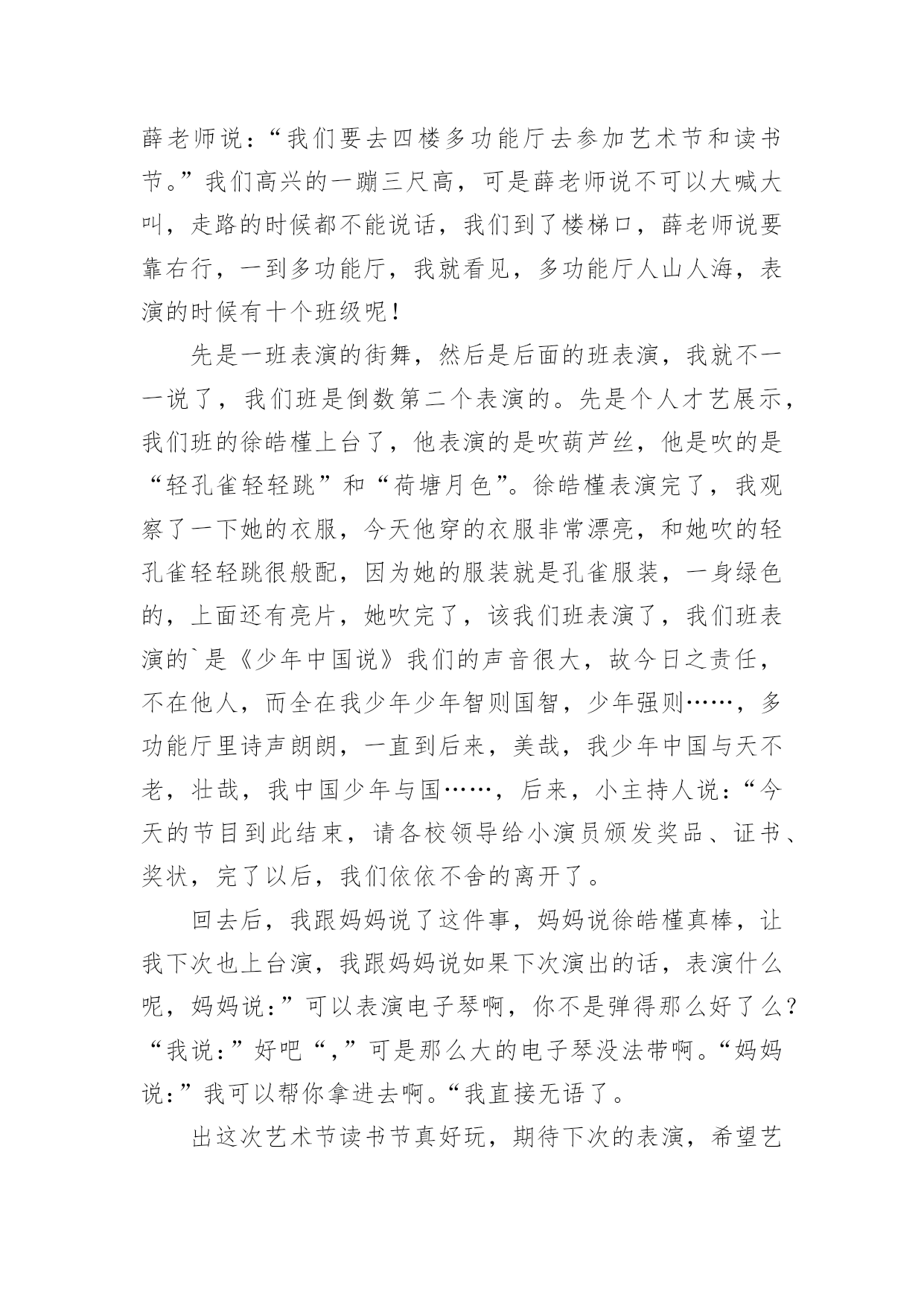 薛老师说：“我们要去四楼多功能厅去参加艺术节和读书节。”我们高兴的一蹦三尺高，可是薛老师说不可以大喊大叫，走路的时候都不能说话，我们到了楼梯口，薛老师说要靠右行，一到多功能厅，我就看见，多功能厅人山人海，表演的时候有十个班级呢！

先是一班表演的街舞，然后是后面的班表演，我就不一一说了，我们班是倒数第二个表演的。先是个人才艺展示，我们班的徐皓槿上台了，他表演的是吹葫芦丝，他是吹的是“轻孔雀轻轻跳”和“荷塘月色”。徐皓槿表演完了，我观察了一下她的衣服，今天他穿的衣服非常漂亮，和她吹的轻孔雀轻轻跳很般配，因为她的服装就是孔雀服装，一身绿色的，上面还有亮片，她吹完了，该我们班表演了，我们班表演的`是《少年中国说》我们的声音很大，故今日之责任，不在他人，而全在我少年少年智则国智，少年强则……，多功能厅里诗声朗朗，一直到后来，美哉，我少年中国与天不老，壮哉，我中国少年与国……，后来，小主持人说：“今天的节目到此结束，请各校领导给小演员颁发奖品、证书、奖状，完了以后，我们依依不舍的离开了。

回去后，我跟妈妈说了这件事，妈妈说徐皓槿真棒，让我下次也上台演，我跟妈妈说如果下次演出的话，表演什么呢，妈妈说：”可以表演电子琴啊，你不是弹得那么好了么？“我说：”好吧“，”可是那么大的电子琴没法带啊。“妈妈说：”我可以帮你拿进去啊。“我直接无语了。

出这次艺术节读书节真好玩，期待下次的表演，希望艺